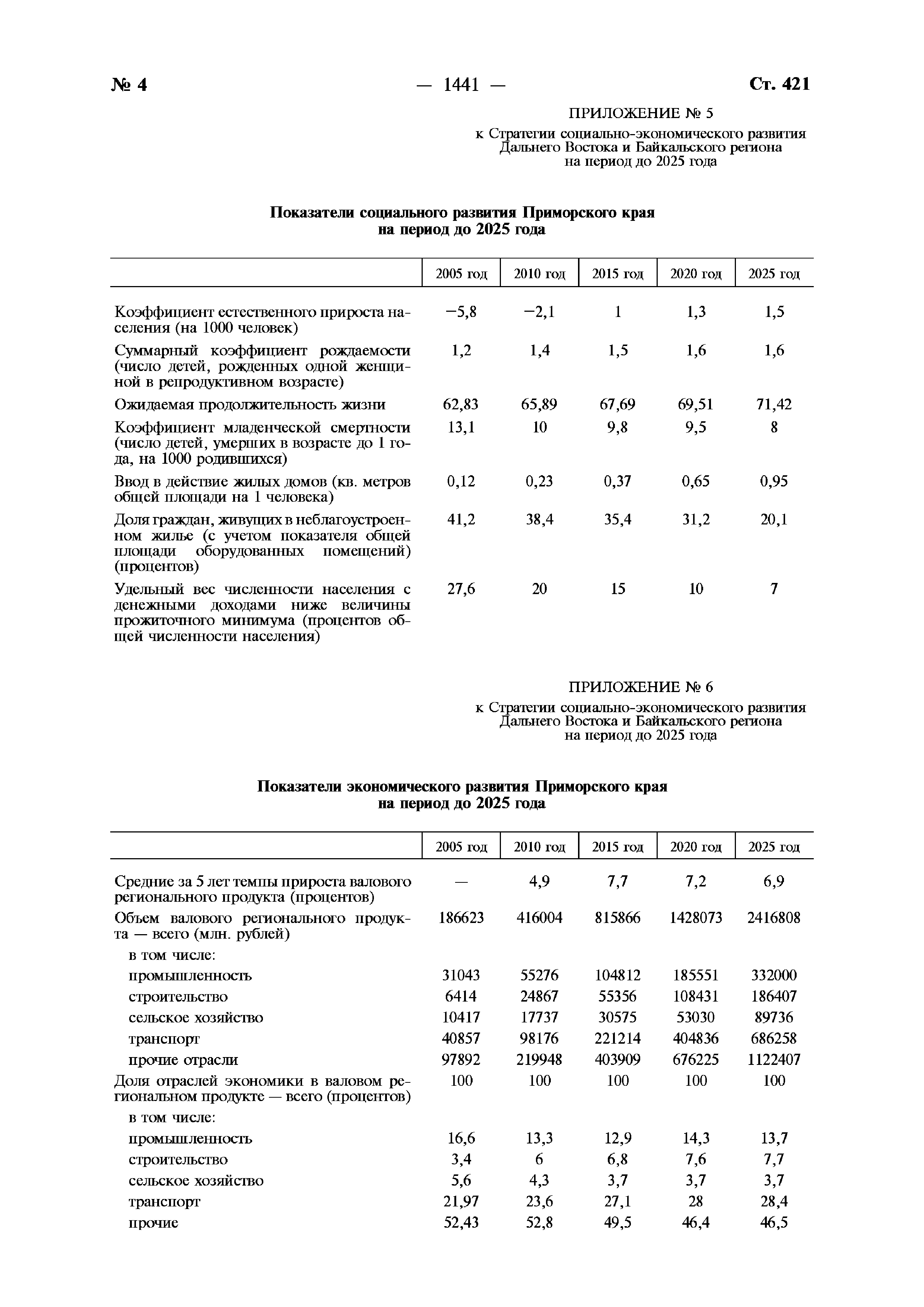 № 4 — 1441 — Ст. 421

ПРИЛОЖЕНИЕ № 5
к Стратегии социально-экономического развития Дальнего Востока и Байкальского региона на период до 2025 года

Показатели социального развития Приморского края на период до 2025 года

| | 2005 год | 2010 год | 2015 год | 2020 год | 2025 год |
|---|---|---|---|---|---|
| Коэффициент естественного прироста населения (на 1000 человек) | −5,8 | −2,1 | 1 | 1,3 | 1,5 |
| Суммарный коэффициент рождаемости (число детей, рожденных одной женщиной в репродуктивном возрасте) | 1,2 | 1,4 | 1,5 | 1,6 | 1,6 |
| Ожидаемая продолжительность жизни | 62,83 | 65,89 | 67,69 | 69,51 | 71,42 |
| Коэффициент младенческой смертности (число детей, умерших в возрасте до 1 года, на 1000 родившихся) | 13,1 | 10 | 9,8 | 9,5 | 8 |
| Ввод в действие жилых домов (кв. метров общей площади на 1 человека) | 0,12 | 0,23 | 0,37 | 0,65 | 0,95 |
| Доля граждан, живущих в неблагоустроенном жилье (с учетом показателя общей площади оборудованных помещений) (процентов) | 41,2 | 38,4 | 35,4 | 31,2 | 20,1 |
| Удельный вес численности населения с денежными доходами ниже величины прожиточного минимума (процентов общей численности населения) | 27,6 | 20 | 15 | 10 | 7 |

ПРИЛОЖЕНИЕ № 6
к Стратегии социально-экономического развития Дальнего Востока и Байкальского региона на период до 2025 года

Показатели экономического развития Приморского края на период до 2025 года

| | 2005 год | 2010 год | 2015 год | 2020 год | 2025 год |
|---|---|---|---|---|---|
| Средние за 5 лет темпы прироста валового регионального продукта (процентов) | — | 4,9 | 7,7 | 7,2 | 6,9 |
| Объем валового регионального продукта — всего (млн. рублей) | 186623 | 416004 | 815866 | 1428073 | 2416808 |
| в том числе: | | | | | |
| промышленность | 31043 | 55276 | 104812 | 185551 | 332000 |
| строительство | 6414 | 24867 | 55356 | 108431 | 186407 |
| сельское хозяйство | 10417 | 17737 | 30575 | 53030 | 89736 |
| транспорт | 40857 | 98176 | 221214 | 404836 | 686258 |
| прочие отрасли | 97892 | 219948 | 403909 | 676225 | 1122407 |
| Доля отраслей экономики в валовом региональном продукте — всего (процентов) | 100 | 100 | 100 | 100 | 100 |
| в том числе: | | | | | |
| промышленность | 16,6 | 13,3 | 12,9 | 14,3 | 13,7 |
| строительство | 3,4 | 6 | 6,8 | 7,6 | 7,7 |
| сельское хозяйство | 5,6 | 4,3 | 3,7 | 3,7 | 3,7 |
| транспорт | 21,97 | 23,6 | 27,1 | 28 | 28,4 |
| прочие | 52,43 | 52,8 | 49,5 | 46,4 | 46,5 |